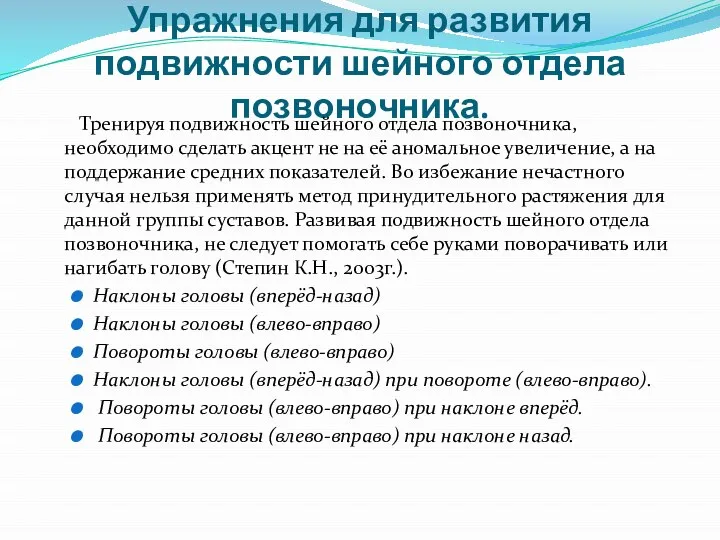 Упражнения для развития подвижности шейного отдела позвоночника.

Тренируя подвижность шейного отдела позвоночника, необходимо сделать акцент не на её аномальное увеличение, а на поддержание средних показателей. Во избежание нечастного случая нельзя применять метод принудительного растяжения для данной группы суставов. Развивая подвижность шейного отдела позвоночника, не следует помогать себе руками поворачивать или нагибать голову (Степин К.Н., 2003г.).

Наклоны головы (вперёд-назад)
Наклоны головы (влево-вправо)
Повороты головы (влево-вправо)
Наклоны головы (вперёд-назад) при повороте (влево-вправо).
Повороты головы (влево-вправо) при наклоне вперёд.
Повороты головы (влево-вправо) при наклоне назад.